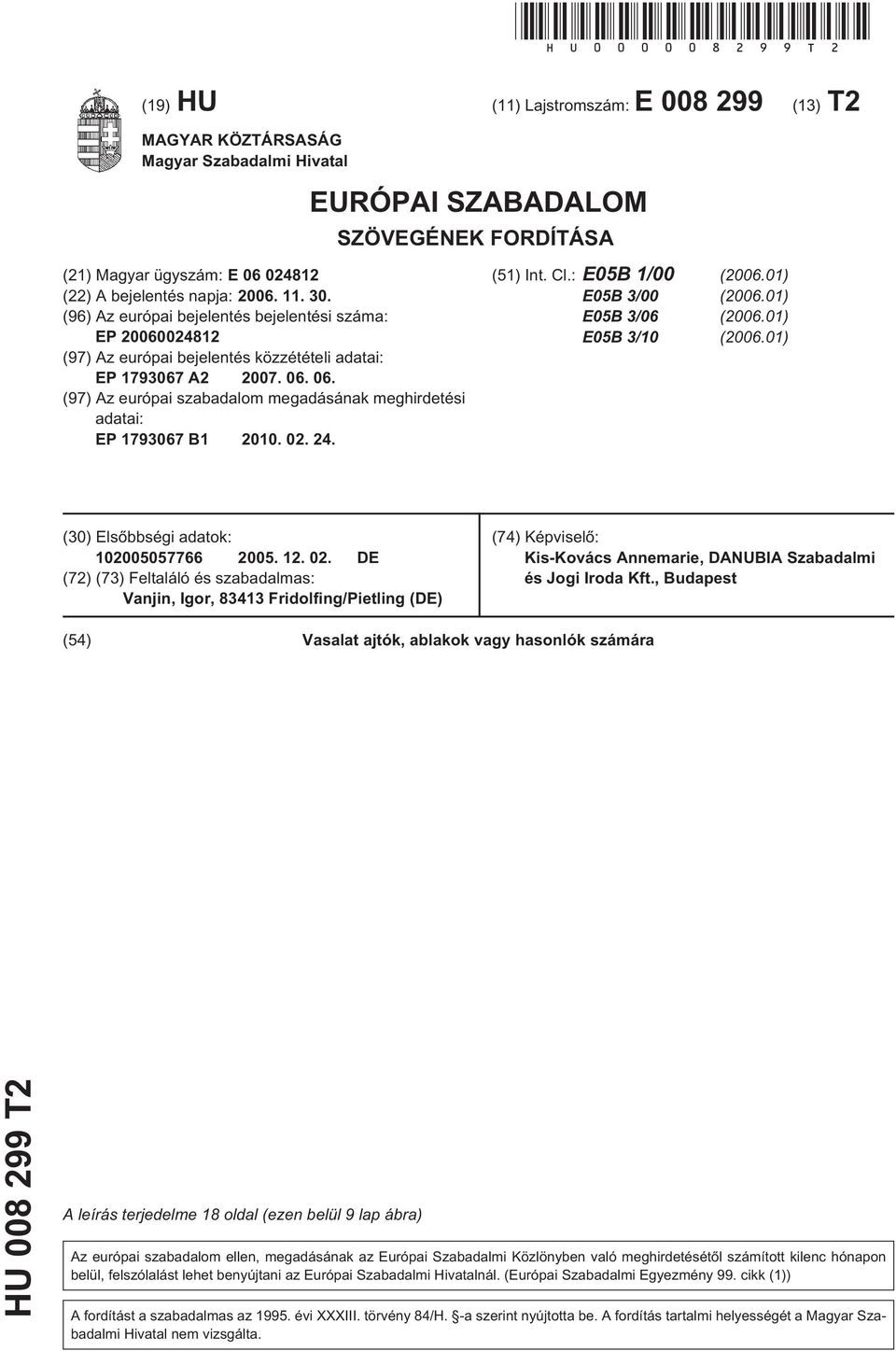 HU000008299T2

(19) HU

(11) Lajstromszám: E 008 299

(13) T2

MAGYAR KÖZTÁRSASÁG
Magyar Szabadalmi Hivatal

EURÓPAI SZABADALOM
SZÖVEGÉNEK FORDÍTÁSA

(21) Magyar ügyszám: E 06 024812
(22) A bejelentés napja: 2006. 11. 30.
(96) Az európai bejelentés bejelentési száma: EP 20060024812
(97) Az európai bejelentés közzétételi adatai: EP 1793067 A2 2007. 06. 06.
(97) Az európai szabadalom megadásának meghirdetési adatai: EP 1793067 B1 2010. 02. 24.

(51) Int. Cl.: E05B 1/00 (2006.01)
E05B 3/00 (2006.01)
E05B 3/06 (2006.01)
E05B 3/10 (2006.01)

(30) Elsőbbségi adatok:
102005057766 2005. 12. 02. DE
(72) (73) Feltaláló és szabadalmas:
Vanjin, Igor, 83413 Fridolfing/Pietling (DE)

(74) Képviselő:
Kis-Kovács Annemarie, DANUBIA Szabadalmi és Jogi Iroda Kft., Budapest

(54) Vasalat ajtók, ablakok vagy hasonlók számára

HU 008 299 T2

A leírás terjedelme 18 oldal (ezen belül 9 lap ábra)

Az európai szabadalom ellen, megadásának az Európai Szabadalmi Közlönyben való meghirdetésétől számított kilenc hónapon belül, felszólalást lehet benyújtani az Európai Szabadalmi Hivatalnál. (Európai Szabadalmi Egyezmény 99. cikk (1))

A fordítást a szabadalmas az 1995. évi XXXIII. törvény 84/H. §-a szerint nyújtotta be. A fordítás tartalmi helyességét a Magyar Szabadalmi Hivatal nem vizsgálta.